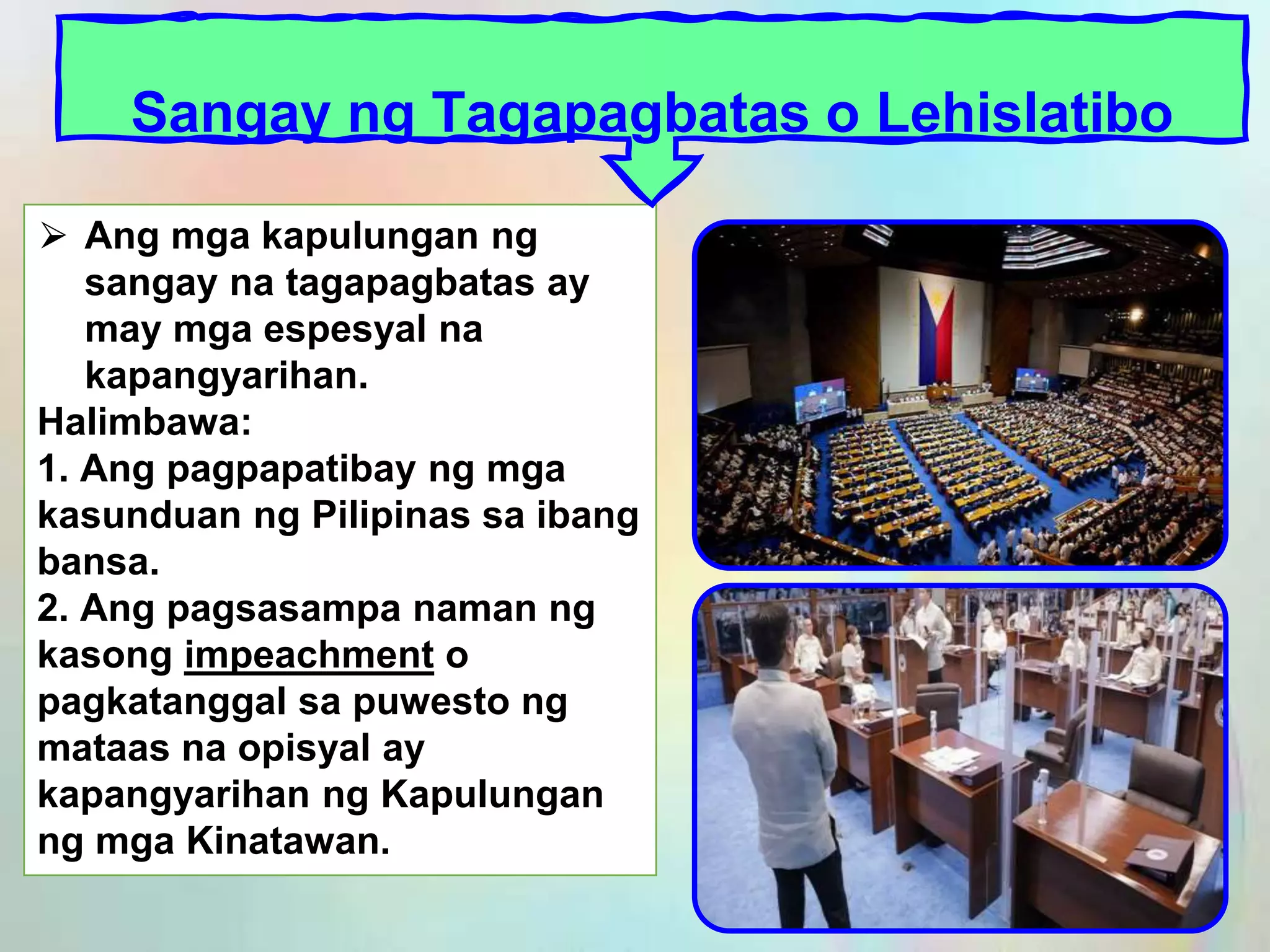 Sangay ng Tagapagbatas o Lehislatibo

➢ Ang mga kapulungan ng sangay na tagapagbatas ay may mga espesyal na kapangyarihan.

Halimbawa:

1. Ang pagpapatibay ng mga kasunduan ng Pilipinas sa ibang bansa.

2. Ang pagsasampa naman ng kasong impeachment o pagkatanggal sa puwesto ng mataas na opisyal ay kapangyarihan ng Kapulungan ng mga Kinatawan.